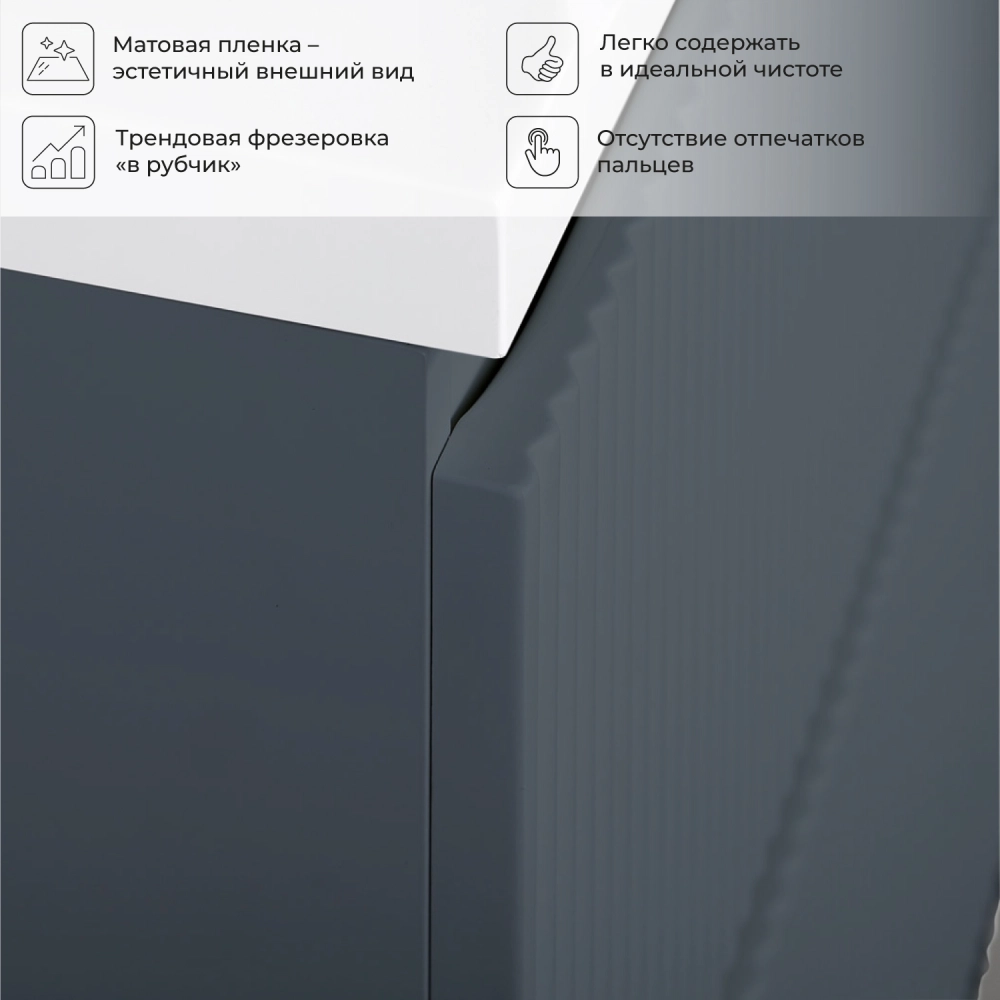 Матовая пленка – эстетичный внешний вид

Трендовая фрезеровка «в рубчик»

Легко содержать в идеальной чистоте

Отсутствие отпечатков пальцев